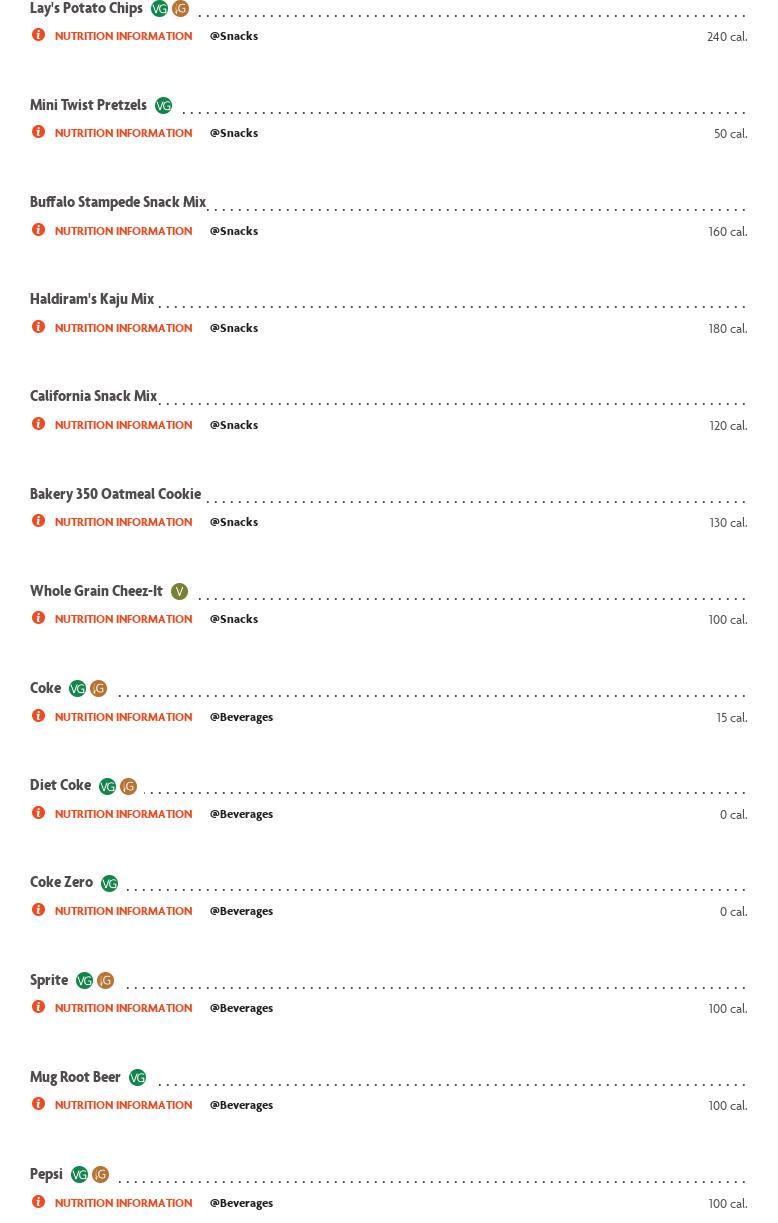 Lay's Potato Chips VG G
NUTRITION INFORMATION @Snacks 240 cal.

Mini Twist Pretzels VG
NUTRITION INFORMATION @Snacks 50 cal.

Buffalo Stampede Snack Mix
NUTRITION INFORMATION @Snacks 160 cal.

Haldiram's Kaju Mix
NUTRITION INFORMATION @Snacks 180 cal.

California Snack Mix
NUTRITION INFORMATION @Snacks 120 cal.

Bakery 350 Oatmeal Cookie
NUTRITION INFORMATION @Snacks 130 cal.

Whole Grain Cheez-It V
NUTRITION INFORMATION @Snacks 100 cal.

Coke VG G
NUTRITION INFORMATION @Beverages 15 cal.

Diet Coke VG G
NUTRITION INFORMATION @Beverages 0 cal.

Coke Zero VG
NUTRITION INFORMATION @Beverages 0 cal.

Sprite VG G
NUTRITION INFORMATION @Beverages 100 cal.

Mug Root Beer VG
NUTRITION INFORMATION @Beverages 100 cal.

Pepsi VG G
NUTRITION INFORMATION @Beverages 100 cal.